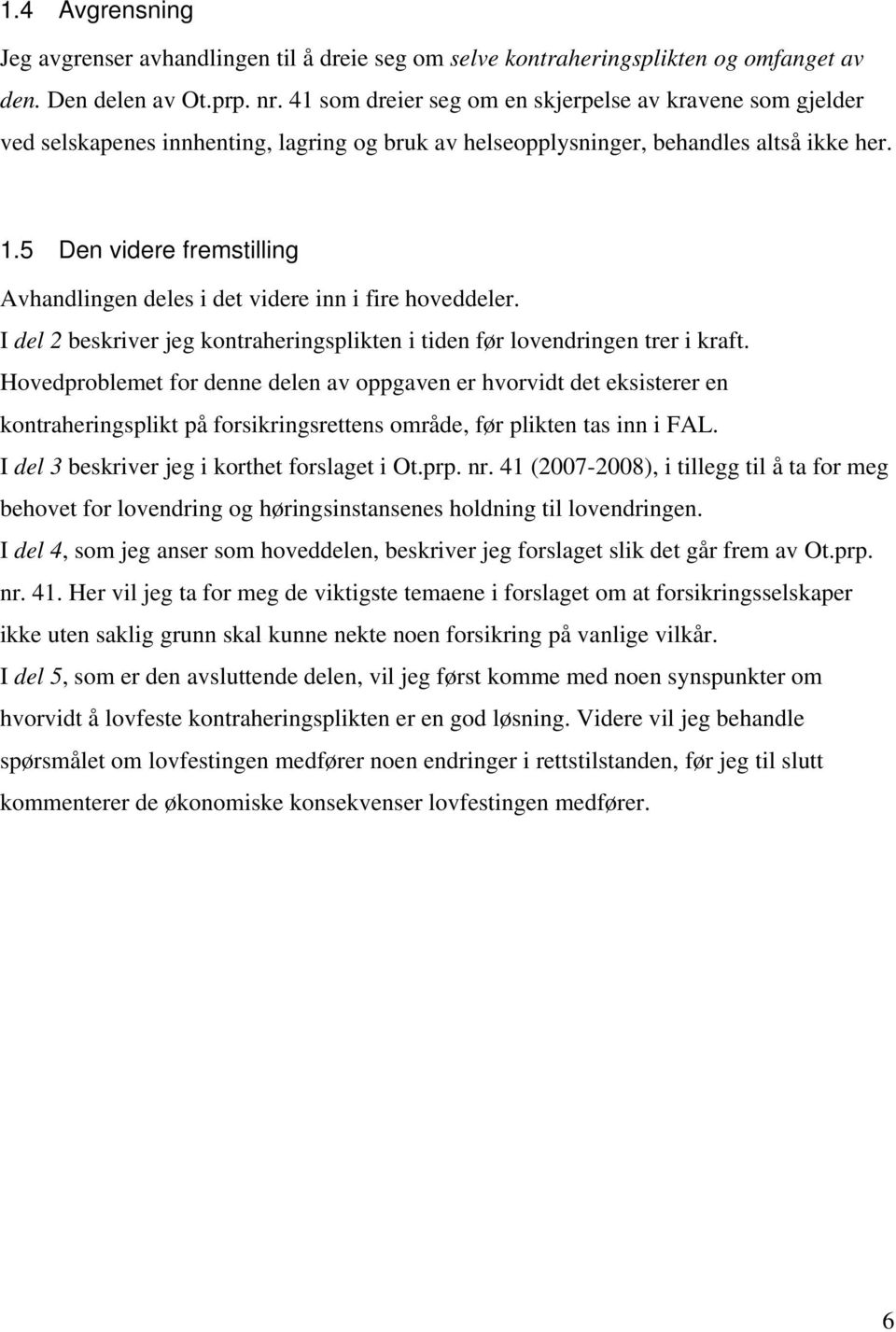 1.4 Avgrensning

Jeg avgrenser avhandlingen til å dreie seg om selve kontraheringsplikten og omfanget av den. Den delen av Ot.prp. nr. 41 som dreier seg om en skjerpelse av kravene som gjelder ved selskapenes innhenting, lagring og bruk av helseopplysninger, behandles altså ikke her.

1.5 Den videre fremstilling

Avhandlingen deles i det videre inn i fire hoveddeler.
I del 2 beskriver jeg kontraheringsplikten i tiden før lovendringen trer i kraft. Hovedproblemet for denne delen av oppgaven er hvorvidt det eksisterer en kontraheringsplikt på forsikringsrettens område, før plikten tas inn i FAL.
I del 3 beskriver jeg i korthet forslaget i Ot.prp. nr. 41 (2007-2008), i tillegg til å ta for meg behovet for lovendring og høringsinstansenes holdning til lovendringen.
I del 4, som jeg anser som hoveddelen, beskriver jeg forslaget slik det går frem av Ot.prp. nr. 41. Her vil jeg ta for meg de viktigste temaene i forslaget om at forsikringsselskaper ikke uten saklig grunn skal kunne nekte noen forsikring på vanlige vilkår.
I del 5, som er den avsluttende delen, vil jeg først komme med noen synspunkter om hvorvidt å lovfeste kontraheringsplikten er en god løsning. Videre vil jeg behandle spørsmålet om lovfestingen medfører noen endringer i rettstilstanden, før jeg til slutt kommenterer de økonomiske konsekvenser lovfestingen medfører.

6